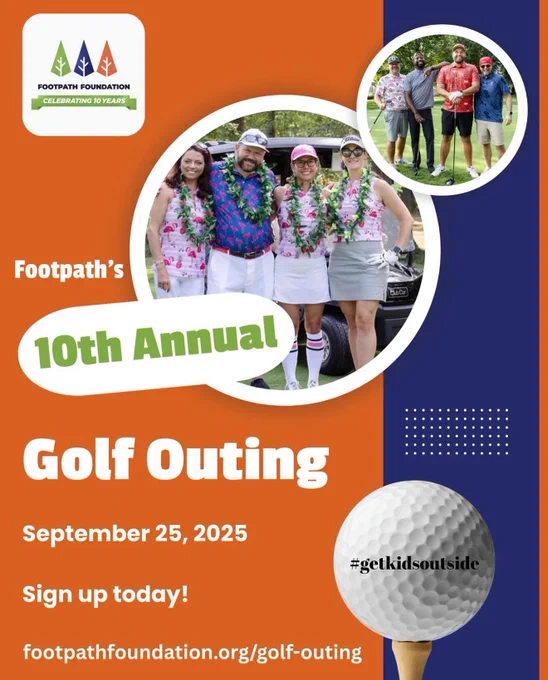 FOOTPATH FOUNDATION
CELEBRATING 10 YEARS

Footpath's

10th Annual

Golf Outing

September 25, 2025

Sign up today!

footpathfoundation.org/golf-outing

#getkidsoutside